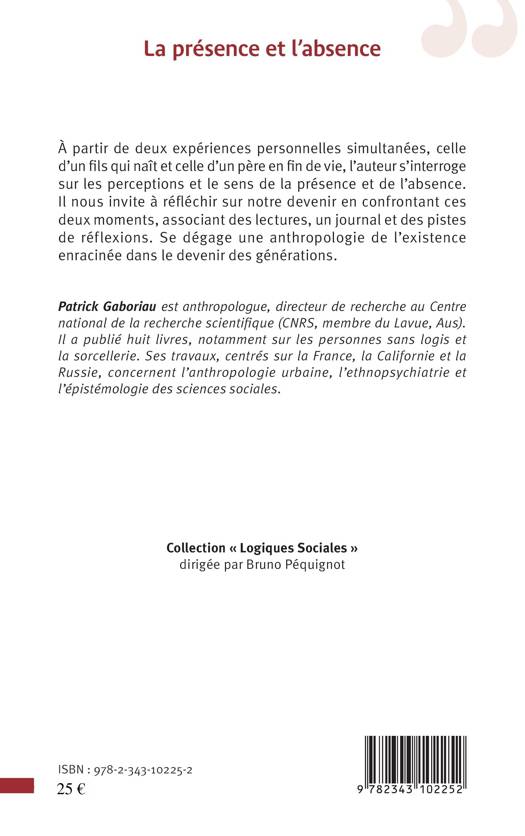 La présence et l'absence

À partir de deux expériences personnelles simultanées, celle d'un fils qui naît et celle d'un père en fin de vie, l'auteur s'interroge sur les perceptions et le sens de la présence et de l'absence. Il nous invite à réfléchir sur notre devenir en confrontant ces deux moments, associant des lectures, un journal et des pistes de réflexions. Se dégage une anthropologie de l'existence enracinée dans le devenir des générations.

Patrick Gaboriau est anthropologue, directeur de recherche au Centre national de la recherche scientifique (CNRS, membre du Lavue, Aus). Il a publié huit livres, notamment sur les personnes sans logis et la sorcellerie. Ses travaux, centrés sur la France, la Californie et la Russie, concernent l'anthropologie urbaine, l'ethnopsychiatrie et l'épistémologie des sciences sociales.

Collection « Logiques Sociales »
dirigée par Bruno Péquignot

ISBN : 978-2-343-10225-2
25 €

9 782343 102252